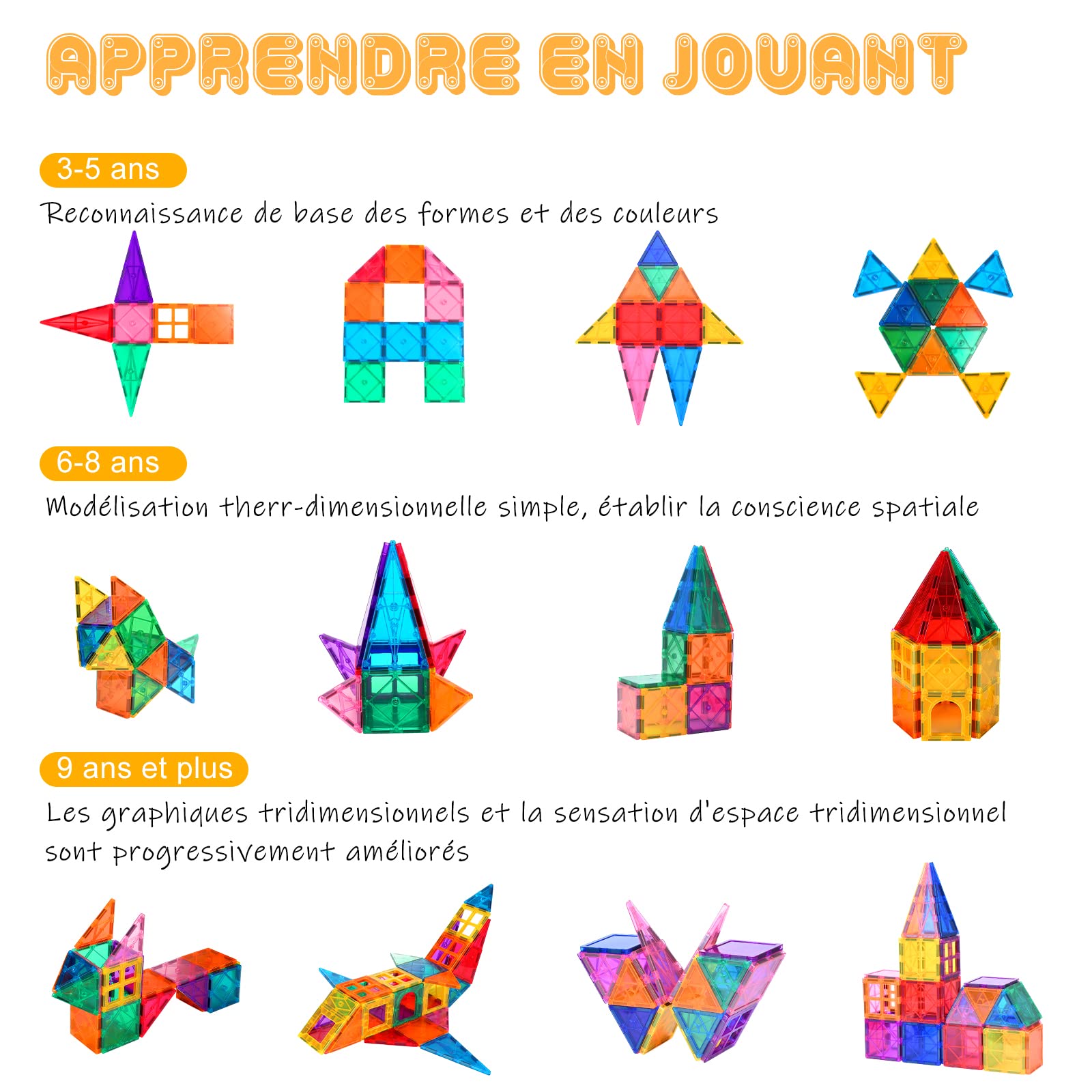 APPRENDRE EN JOUANT

3-5 ans

Reconnaissance de base des formes et des couleurs

6-8 ans

Modélisation therr-dimensionnelle simple, établir la conscience spatiale

9 ans et plus

Les graphiques tridimensionnels et la sensation d'espace tridimensionnel sont progressivement améliorés